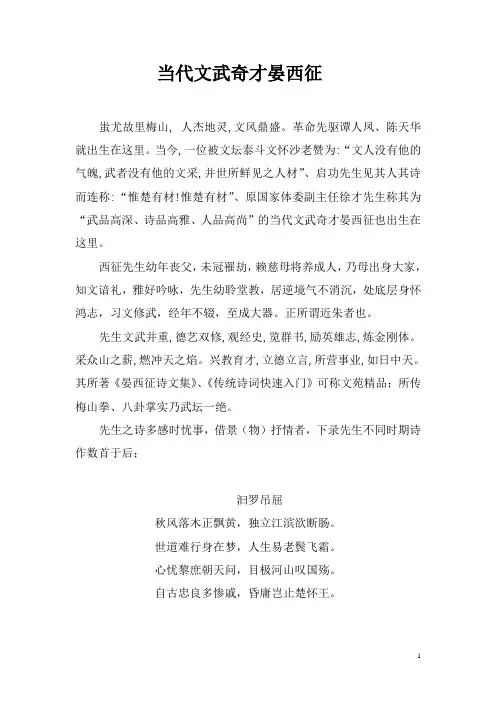 当代文武奇才晏西征

蚩尤故里梅山，人杰地灵，文风鼎盛。革命先驱谭人凤、陈天华就出生在这里。当今，一位被文坛泰斗文怀沙老赞为：“文人没有他的气魄，武者没有他的文采，并世所鲜见之人材”、启功先生见其人其诗而连称：“惟楚有材！惟楚有材”、原国家体委副主任徐才先生称其为“武品高深、诗品高雅、人品高尚”的当代文武奇才晏西征也出生在这里。

西征先生幼年丧父，未冠罹劫，赖慈母将养成人，乃母出身大家，知文谙礼，雅好吟咏，先生幼聆堂教，居逆境气不消沉，处底层身怀鸿志，习文修武，经年不辍，至成大器。正所谓近朱者也。

先生文武并重，德艺双修，观经史，览群书，励英雄志，炼金刚体。采众山之薪，燃冲天之焰。兴教育才，立德立言，所营事业，如日中天。其所著《晏西征诗文集》、《传统诗词快速入门》可称文苑精品；所传梅山拳、八卦掌实乃武坛一绝。

先生之诗多感时忧事，借景（物）抒情者，下录先生不同时期诗作数首于后：

汨罗吊屈

秋风落木正飘黄，独立江滨欲断肠。
世道难行身在梦，人生易老鬓飞霜。
心忧黎庶朝天问，目极河山叹国殇。
自古忠良多惨戚，昏庸岂止楚怀王。

1